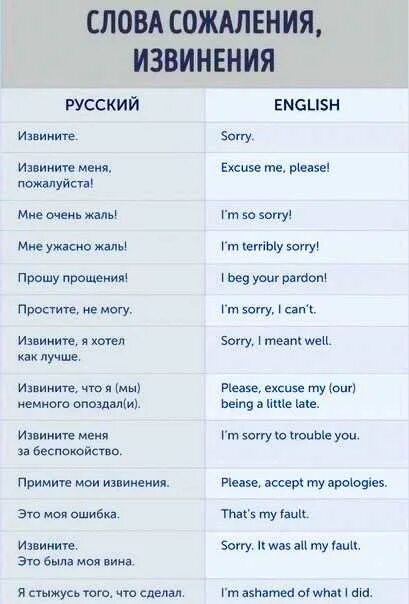 СЛОВА СОЖАЛЕНИЯ, ИЗВИНЕНИЯ

| РУССКИЙ | ENGLISH |
|---|---|
| Извините. | Sorry. |
| Извините меня, пожалуйста! | Excuse me, please! |
| Мне очень жаль! | I'm so sorry! |
| Мне ужасно жаль! | I'm terribly sorry! |
| Прошу прощения! | I beg your pardon! |
| Простите, не могу. | I'm sorry, I can't. |
| Извините, я хотел как лучше. | Sorry, I meant well. |
| Извините, что я (мы) немного опоздал(и). | Please, excuse my (our) being a little late. |
| Извините меня за беспокойство. | I'm sorry to trouble you. |
| Примите мои извинения. | Please, accept my apologies. |
| Это моя ошибка. | That's my fault. |
| Извините. Это была моя вина. | Sorry. It was all my fault. |
| Я стыжусь того, что сделал. | I'm ashamed of what I did. |